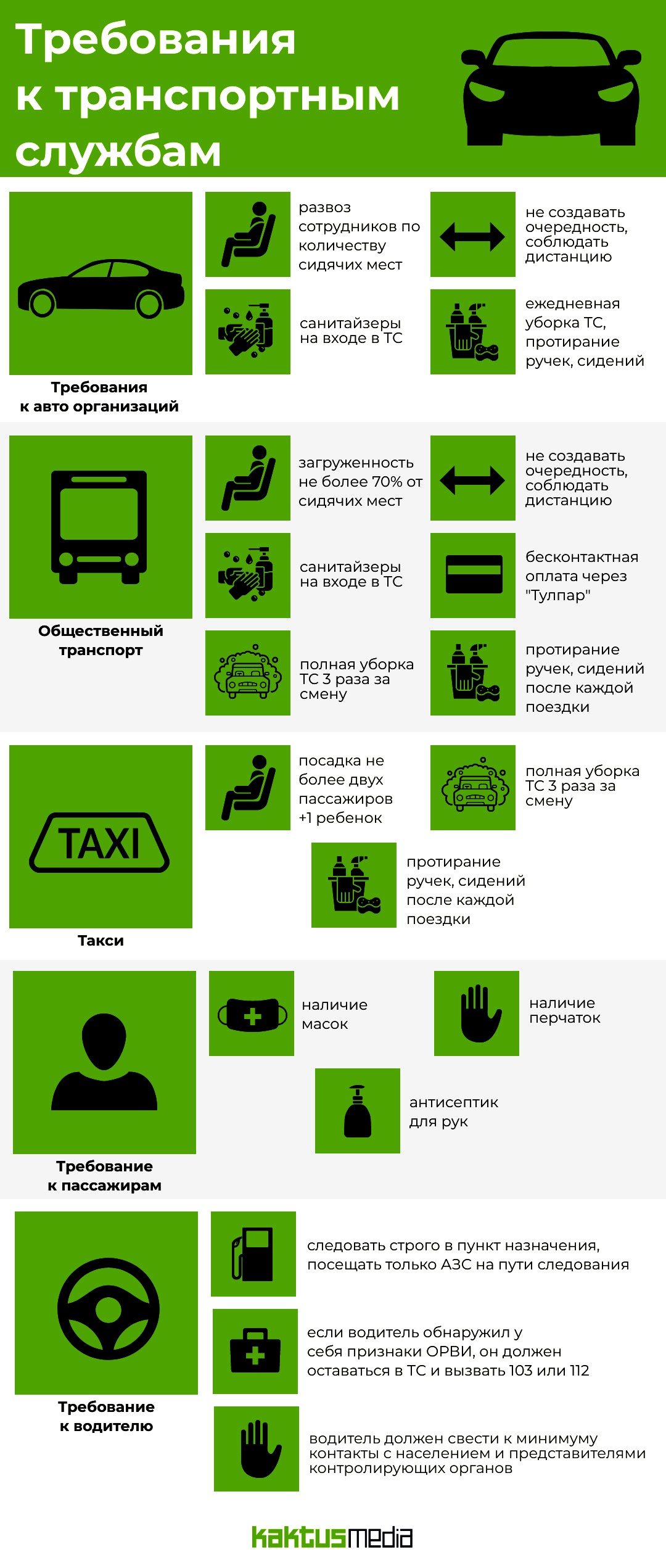 Требования к транспортным службам

Требования к авто организаций

развоз сотрудников по количеству сидячих мест

не создавать очередность, соблюдать дистанцию

санитайзеры на входе в ТС

ежедневная уборка ТС, протирание ручек, сидений

Общественный транспорт

загруженность не более 70% от сидячих мест

не создавать очередность, соблюдать дистанцию

санитайзеры на входе в ТС

бесконтактная оплата через "Тулпар"

полная уборка ТС 3 раза за смену

протирание ручек, сидений после каждой поездки

TAXI

Такси

посадка не более двух пассажиров +1 ребенок

полная уборка ТС 3 раза за смену

протирание ручек, сидений после каждой поездки

Требование к пассажирам

наличие масок

наличие перчаток

антисептик для рук

Требование к водителю

следовать строго в пункт назначения, посещать только АЗС на пути следования

если водитель обнаружил у себя признаки ОРВИ, он должен оставаться в ТС и вызвать 103 или 112

водитель должен свести к минимуму контакты с населением и представителями контролирующих органов

kaktusmedia